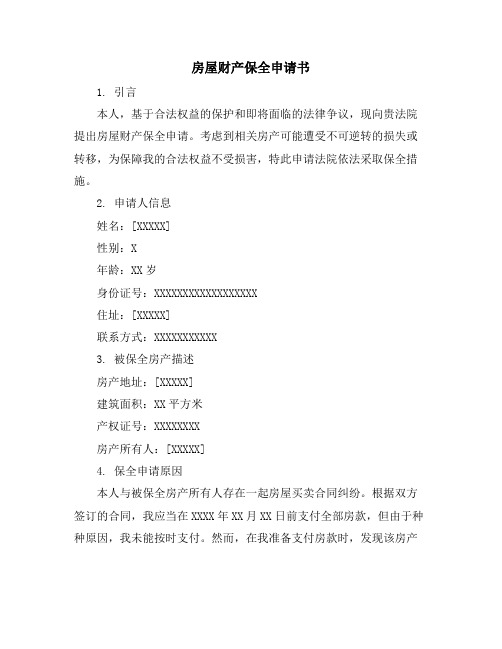 房屋财产保全申请书

1. 引言

本人，基于合法权益的保护和即将面临的法律争议，现向贵法院提出房屋财产保全申请。考虑到相关房产可能遭受不可逆转的损失或转移，为保障我的合法权益不受损害，特此申请法院依法采取保全措施。

2. 申请人信息

姓名：[XXXXX]

性别：X

年龄：XX 岁

身份证号：XXXXXXXXXXXXXXXXXX

住址：[XXXXX]

联系方式：XXXXXXXXXXX

3. 被保全房产描述

房产地址：[XXXXX]

建筑面积：XX 平方米

产权证号：XXXXXXXX

房产所有人：[XXXXX]

4. 保全申请原因

本人与被保全房产所有人存在一起房屋买卖合同纠纷。根据双方签订的合同，我应当在 XXXX 年 XX 月 XX 日前支付全部房款，但由于种种原因，我未能按时支付。然而，在我准备支付房款时，发现该房产